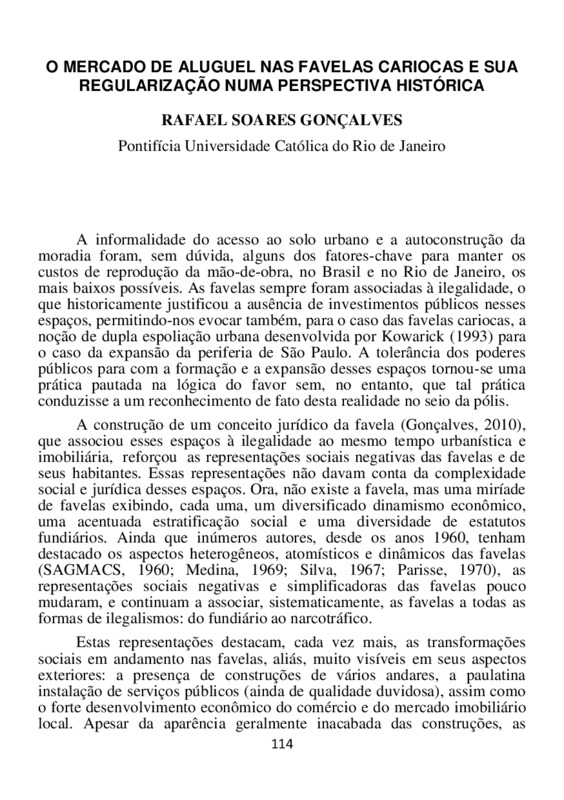 O MERCADO DE ALUGUEL NAS FAVELAS CARIOCAS E SUA REGULARIZAÇÃO NUMA PERSPECTIVA HISTÓRICA

RAFAEL SOARES GONÇALVES

Pontifícia Universidade Católica do Rio de Janeiro

A informalidade do acesso ao solo urbano e a autoconstrução da moradia foram, sem dúvida, alguns dos fatores-chave para manter os custos de reprodução da mão-de-obra, no Brasil e no Rio de Janeiro, os mais baixos possíveis. As favelas sempre foram associadas à ilegalidade, o que historicamente justificou a ausência de investimentos públicos nesses espaços, permitindo-nos evocar também, para o caso das favelas cariocas, a noção de dupla espoliação urbana desenvolvida por Kowarick (1993) para o caso da expansão da periferia de São Paulo. A tolerância dos poderes públicos para com a formação e a expansão desses espaços tornou-se uma prática pautada na lógica do favor sem, no entanto, que tal prática conduzisse a um reconhecimento de fato desta realidade no seio da pólis.

A construção de um conceito jurídico da favela (Gonçalves, 2010), que associou esses espaços à ilegalidade ao mesmo tempo urbanística e imobiliária, reforçou as representações sociais negativas das favelas e de seus habitantes. Essas representações não davam conta da complexidade social e jurídica desses espaços. Ora, não existe a favela, mas uma miríade de favelas exibindo, cada uma, um diversificado dinamismo econômico, uma acentuada estratificação social e uma diversidade de estatutos fundiários. Ainda que inúmeros autores, desde os anos 1960, tenham destacado os aspectos heterogêneos, atomísticos e dinâmicos das favelas (SAGMACS, 1960; Medina, 1969; Silva, 1967; Parisse, 1970), as representações sociais negativas e simplificadoras das favelas pouco mudaram, e continuam a associar, sistematicamente, as favelas a todas as formas de ilegalismos: do fundiário ao narcotráfico.

Estas representações destacam, cada vez mais, as transformações sociais em andamento nas favelas, aliás, muito visíveis em seus aspectos exteriores: a presença de construções de vários andares, a paulatina instalação de serviços públicos (ainda de qualidade duvidosa), assim como o forte desenvolvimento econômico do comércio e do mercado imobiliário local. Apesar da aparência geralmente inacabada das construções, as

114